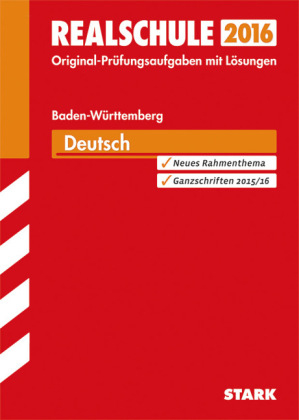 REALSCHULE 2016
Original-Prüfungsaufgaben mit Lösungen

Baden-Württemberg

Deutsch

✓ Neues Rahmenthema
✓ Ganzschriften 2015/16

STARK